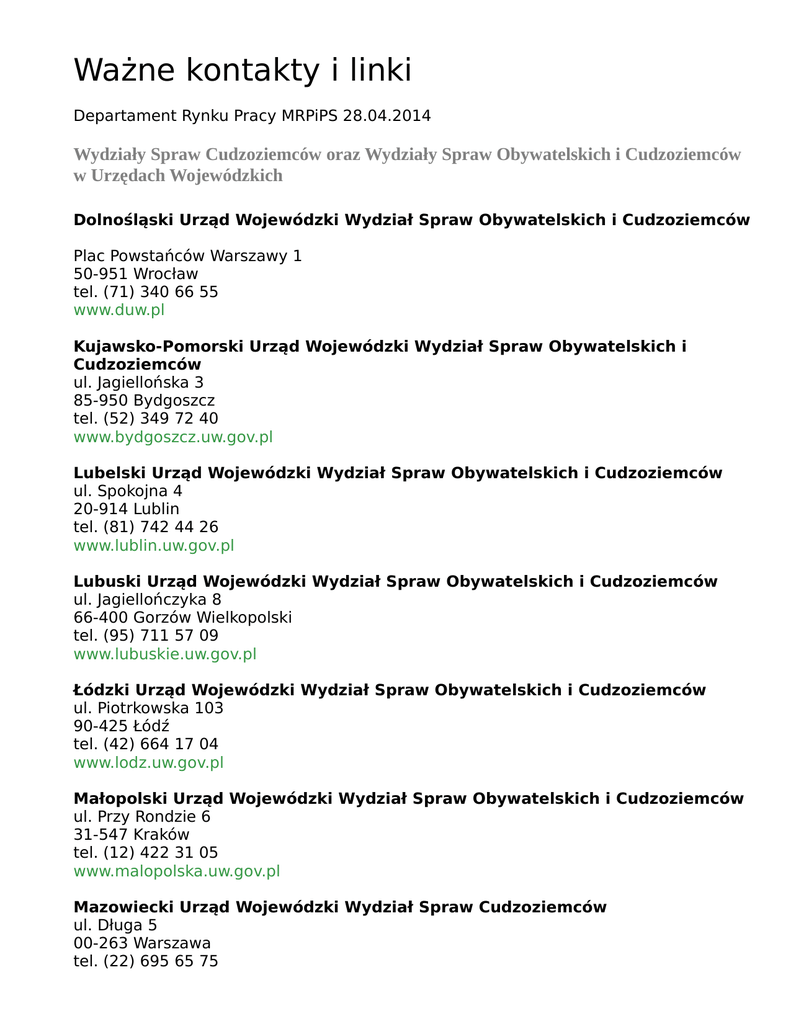 Ważne kontakty i linki

Departament Rynku Pracy MRPiPS 28.04.2014

Wydziały Spraw Cudzoziemców oraz Wydziały Spraw Obywatelskich i Cudzoziemców w Urzędach Wojewódzkich

Dolnośląski Urząd Wojewódzki Wydział Spraw Obywatelskich i Cudzoziemców

Plac Powstańców Warszawy 1
50-951 Wrocław
tel. (71) 340 66 55
www.duw.pl

Kujawsko-Pomorski Urząd Wojewódzki Wydział Spraw Obywatelskich i Cudzoziemców
ul. Jagiellońska 3
85-950 Bydgoszcz
tel. (52) 349 72 40
www.bydgoszcz.uw.gov.pl

Lubelski Urząd Wojewódzki Wydział Spraw Obywatelskich i Cudzoziemców
ul. Spokojna 4
20-914 Lublin
tel. (81) 742 44 26
www.lublin.uw.gov.pl

Lubuski Urząd Wojewódzki Wydział Spraw Obywatelskich i Cudzoziemców
ul. Jagiellończyka 8
66-400 Gorzów Wielkopolski
tel. (95) 711 57 09
www.lubuskie.uw.gov.pl

Łódzki Urząd Wojewódzki Wydział Spraw Obywatelskich i Cudzoziemców
ul. Piotrkowska 103
90-425 Łódź
tel. (42) 664 17 04
www.lodz.uw.gov.pl

Małopolski Urząd Wojewódzki Wydział Spraw Obywatelskich i Cudzoziemców
ul. Przy Rondzie 6
31-547 Kraków
tel. (12) 422 31 05
www.malopolska.uw.gov.pl

Mazowiecki Urząd Wojewódzki Wydział Spraw Cudzoziemców
ul. Długa 5
00-263 Warszawa
tel. (22) 695 65 75